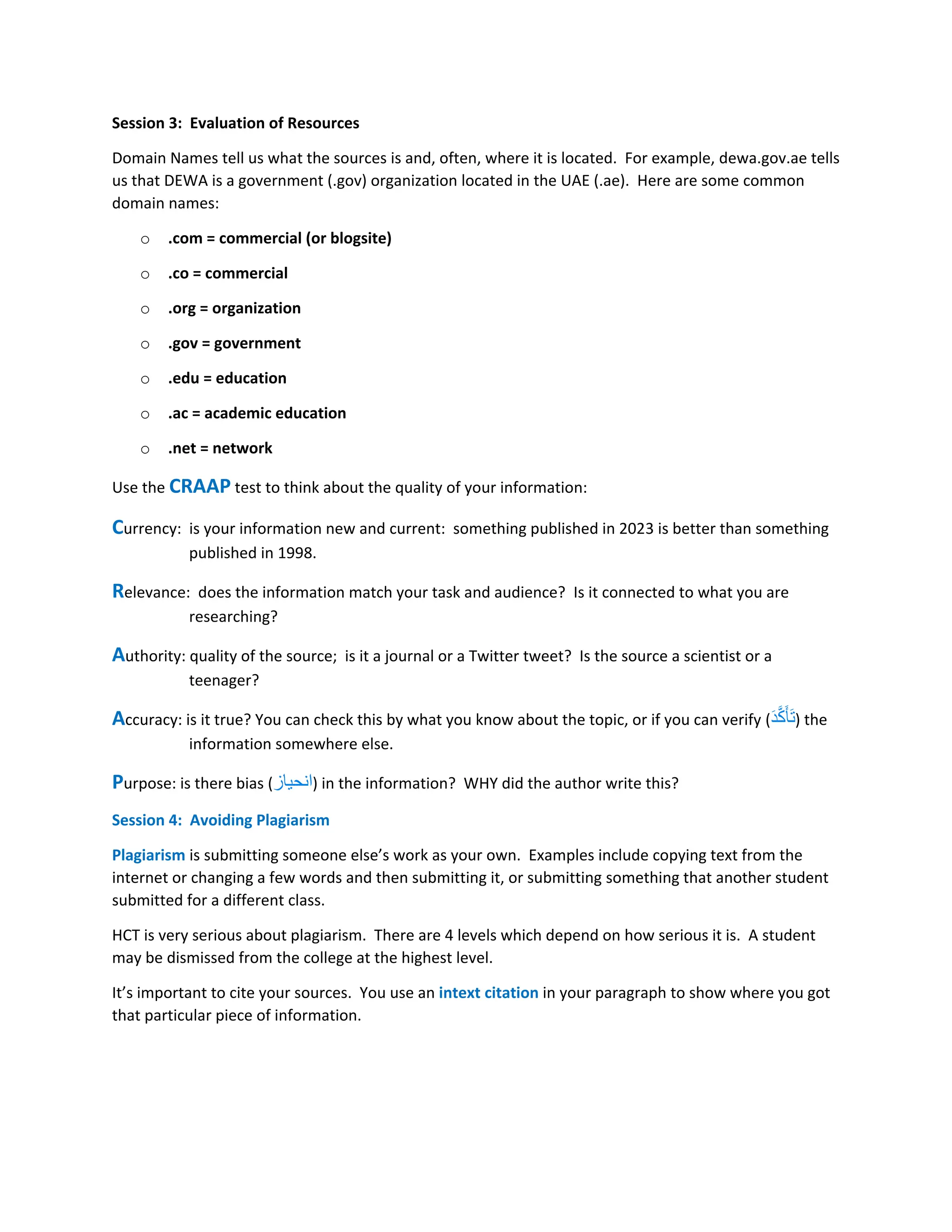 Session 3: Evaluation of Resources

Domain Names tell us what the sources is and, often, where it is located. For example, dewa.gov.ae tells us that DEWA is a government (.gov) organization located in the UAE (.ae). Here are some common domain names:

○ .com = commercial (or blogsite)

○ .co = commercial

○ .org = organization

○ .gov = government

○ .edu = education

○ .ac = academic education

○ .net = network

Use the CRAAP test to think about the quality of your information:

Currency: is your information new and current: something published in 2023 is better than something published in 1998.

Relevance: does the information match your task and audience? Is it connected to what you are researching?

Authority: quality of the source; is it a journal or a Twitter tweet? Is the source a scientist or a teenager?

Accuracy: is it true? You can check this by what you know about the topic, or if you can verify (تَأَكَّدَ) the information somewhere else.

Purpose: is there bias (انحياز) in the information? WHY did the author write this?

Session 4: Avoiding Plagiarism

Plagiarism is submitting someone else's work as your own. Examples include copying text from the internet or changing a few words and then submitting it, or submitting something that another student submitted for a different class.

HCT is very serious about plagiarism. There are 4 levels which depend on how serious it is. A student may be dismissed from the college at the highest level.

It's important to cite your sources. You use an intext citation in your paragraph to show where you got that particular piece of information.